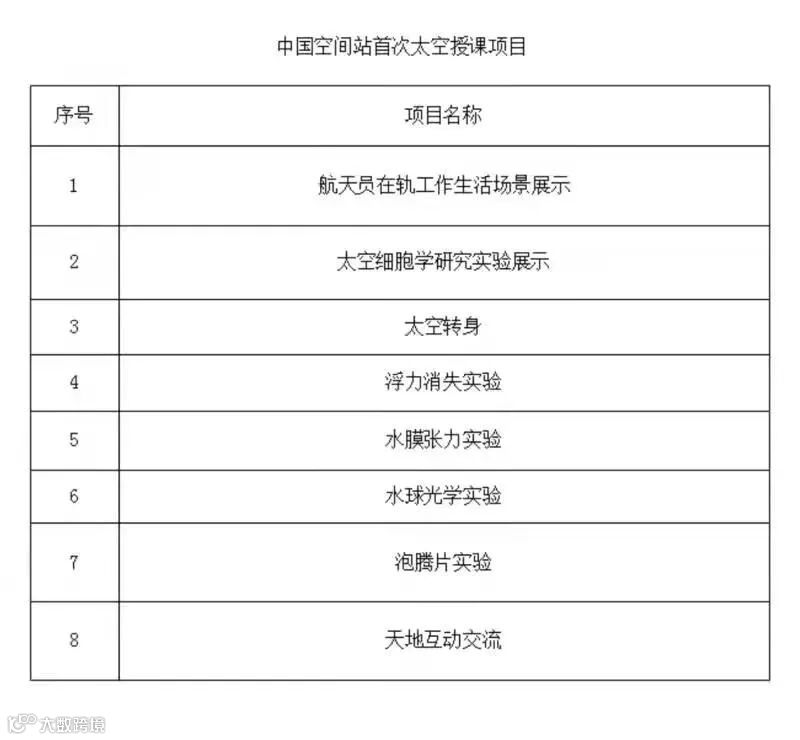 中国空间站首次太空授课项目

| 序号 | 项目名称 |
|---|---|
| 1 | 航天员在轨工作生活场景展示 |
| 2 | 太空细胞学研究实验展示 |
| 3 | 太空转身 |
| 4 | 浮力消失实验 |
| 5 | 水膜张力实验 |
| 6 | 水球光学实验 |
| 7 | 泡腾片实验 |
| 8 | 天地互动交流 |

大数跨境